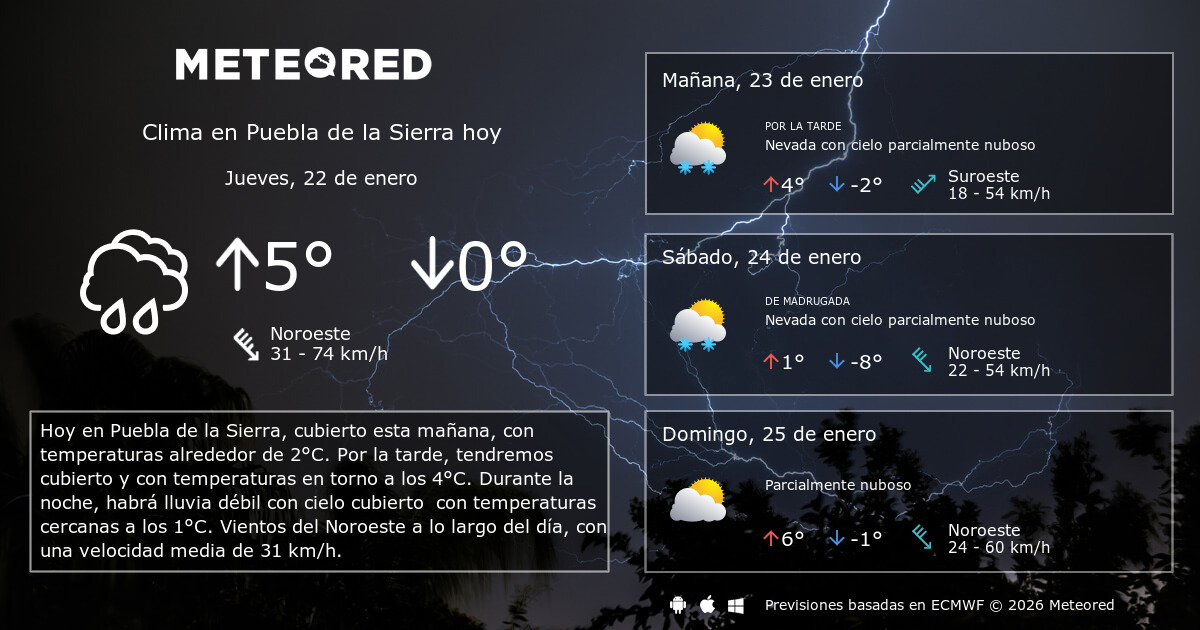 METEORED

Clima en Puebla de la Sierra hoy

Jueves, 22 de enero

↑5°

↓0°

Noroeste
31 - 74 km/h

Hoy en Puebla de la Sierra, cubierto esta mañana, con temperaturas alrededor de 2°C. Por la tarde, tendremos cubierto y con temperaturas en torno a los 4°C. Durante la noche, habrá lluvia débil con cielo cubierto con temperaturas cercanas a los 1°C. Vientos del Noroeste a lo largo del día, con una velocidad media de 31 km/h.

Mañana, 23 de enero

POR LA TARDE
Nevada con cielo parcialmente nuboso

↑4° ↓-2°

Suroeste
18 - 54 km/h

Sábado, 24 de enero

DE MADRUGADA
Nevada con cielo parcialmente nuboso

↑1° ↓-8°

Noroeste
22 - 54 km/h

Domingo, 25 de enero

Parcialmente nuboso

↑6° ↓-1°

Noroeste
24 - 60 km/h

Previsiones basadas en ECMWF © 2026 Meteored